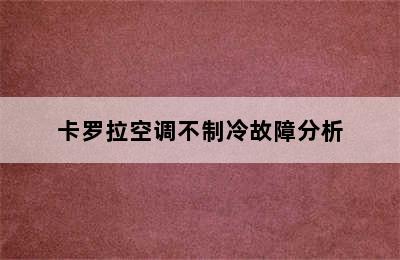 卡罗拉空调不制冷故障分析